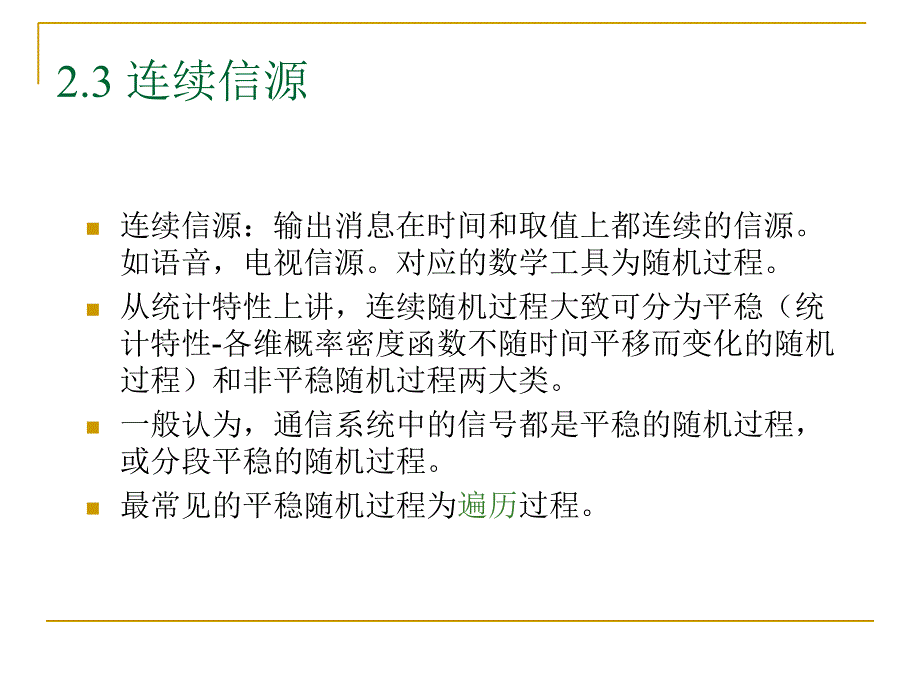 2.3 连续信源

连续信源：输出消息在时间和取值上都连续的信源。如语音，电视信源。对应的数学工具为随机过程。

从统计特性上讲，连续随机过程大致可分为平稳（统计特性-各维概率密度函数不随时间平移而变化的随机过程）和非平稳随机过程两大类。

一般认为，通信系统中的信号都是平稳的随机过程，或分段平稳的随机过程。

最常见的平稳随机过程为遍历过程。